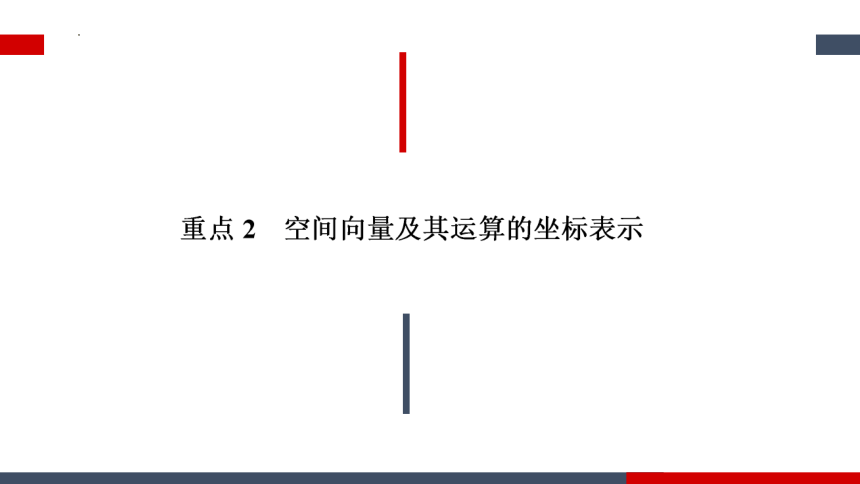 重点 2　空间向量及其运算的坐标表示